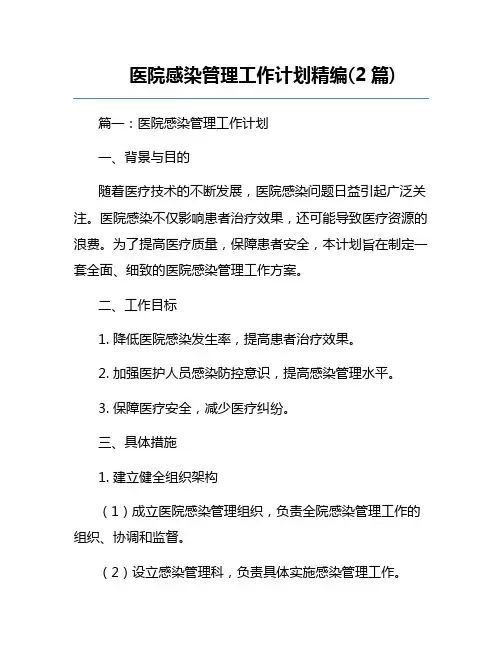 医院感染管理工作计划精编(2 篇)

篇一：医院感染管理工作计划

一、背景与目的

随着医疗技术的不断发展，医院感染问题日益引起广泛关注。医院感染不仅影响患者治疗效果，还可能导致医疗资源的浪费。为了提高医疗质量，保障患者安全，本计划旨在制定一套全面、细致的医院感染管理工作方案。

二、工作目标

1. 降低医院感染发生率，提高患者治疗效果。

2. 加强医护人员感染防控意识，提高感染管理水平。

3. 保障医疗安全，减少医疗纠纷。

三、具体措施

1. 建立健全组织架构

（1）成立医院感染管理组织，负责全院感染管理工作的组织、协调和监督。

（2）设立感染管理科，负责具体实施感染管理工作。